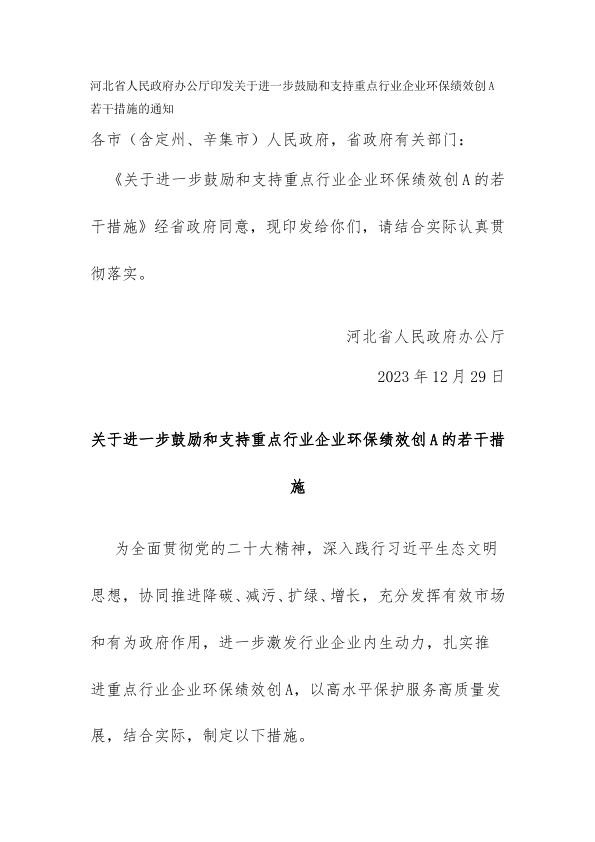 河北省人民政府办公厅印发关于进一步鼓励和支持重点行业企业环保绩效创A若干措施的通知

各市（含定州、辛集市）人民政府，省政府有关部门：

《关于进一步鼓励和支持重点行业企业环保绩效创A的若干措施》经省政府同意，现印发给你们，请结合实际认真贯彻落实。

河北省人民政府办公厅

2023年12月29日

关于进一步鼓励和支持重点行业企业环保绩效创A的若干措施

为全面贯彻党的二十大精神，深入践行习近平生态文明思想，协同推进降碳、减污、扩绿、增长，充分发挥有效市场和有为政府作用，进一步激发行业企业内生动力，扎实推进重点行业企业环保绩效创A，以高水平保护服务高质量发展，结合实际，制定以下措施。